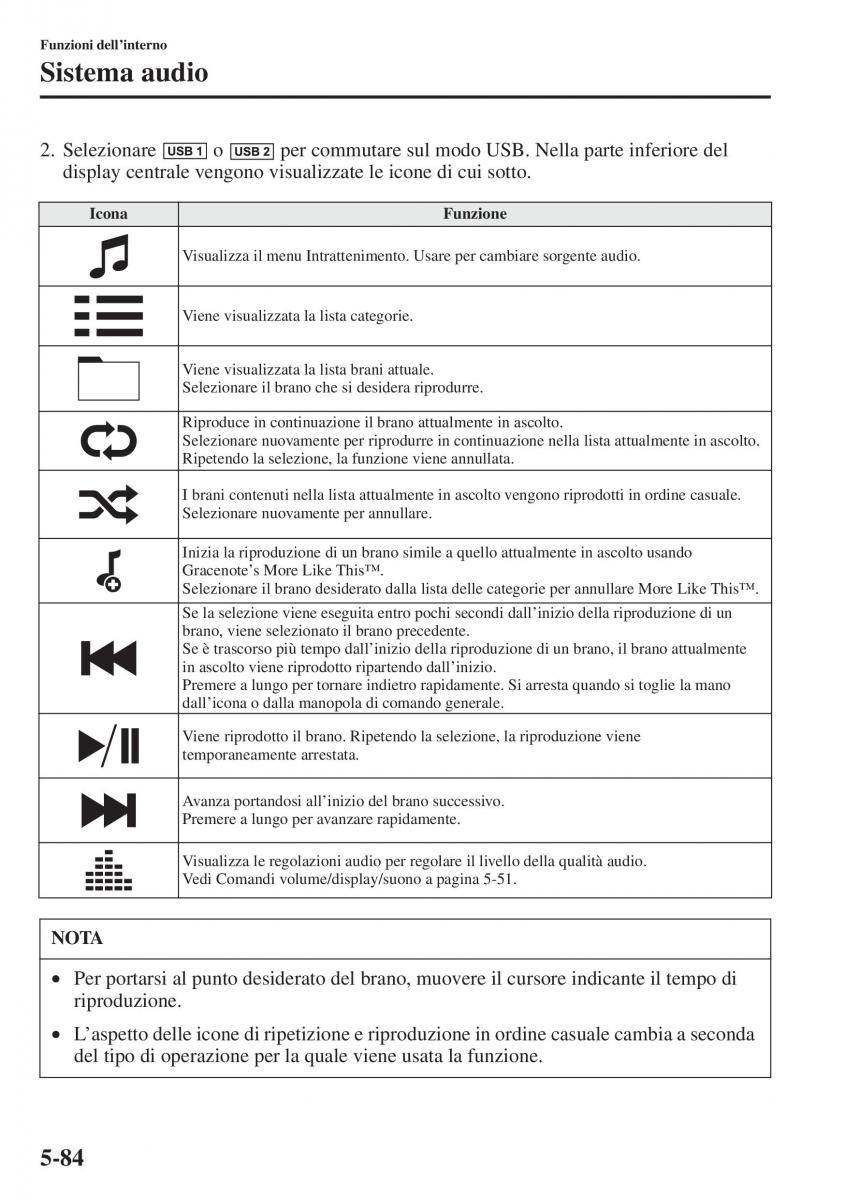 Funzioni dell'interno
Sistema audio

2. Selezionare USB 1 o USB 2 per commutare sul modo USB. Nella parte inferiore del display centrale vengono visualizzate le icone di cui sotto.

| Icona | Funzione |
|---|---|
| | Visualizza il menu Intrattenimento. Usare per cambiare sorgente audio. |
| | Viene visualizzata la lista categorie. |
| | Viene visualizzata la lista brani attuale. Selezionare il brano che si desidera riprodurre. |
| | Riproduce in continuazione il brano attualmente in ascolto. Selezionare nuovamente per riprodurre in continuazione nella lista attualmente in ascolto. Ripetendo la selezione, la funzione viene annullata. |
| | I brani contenuti nella lista attualmente in ascolto vengono riprodotti in ordine casuale. Selezionare nuovamente per annullare. |
| | Inizia la riproduzione di un brano simile a quello attualmente in ascolto usando Gracenote's More Like This™. Selezionare il brano desiderato dalla lista delle categorie per annullare More Like This™. |
| | Se la selezione viene eseguita entro pochi secondi dall'inizio della riproduzione di un brano, viene selezionato il brano precedente. Se è trascorso più tempo dall'inizio della riproduzione di un brano, il brano attualmente in ascolto viene riprodotto ripartendo dall'inizio. Premere a lungo per tornare indietro rapidamente. Si arresta quando si toglie la mano dall'icona o dalla manopola di comando generale. |
| | Viene riprodotto il brano. Ripetendo la selezione, la riproduzione viene temporaneamente arrestata. |
| | Avanza portandosi all'inizio del brano successivo. Premere a lungo per avanzare rapidamente. |
| | Visualizza le regolazioni audio per regolare il livello della qualità audio. Vedi Comandi volume/display/suono a pagina 5-51. |

NOTA

• Per portarsi al punto desiderato del brano, muovere il cursore indicante il tempo di riproduzione.

• L'aspetto delle icone di ripetizione e riproduzione in ordine casuale cambia a seconda del tipo di operazione per la quale viene usata la funzione.

5-84